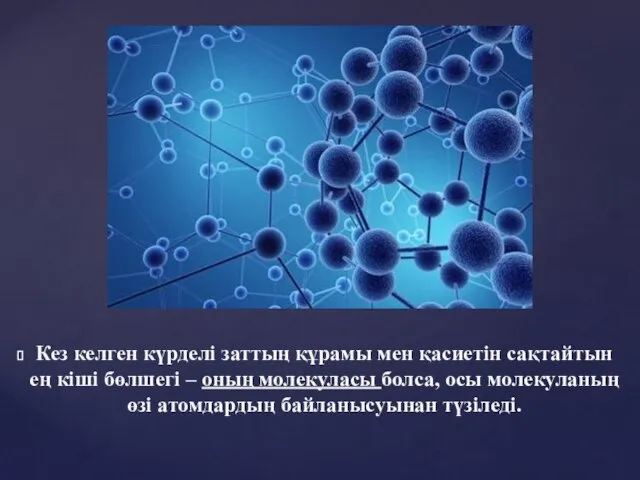 Кез келген күрделі заттың құрамы мен қасиетін сақтайтын ең кіші бөлшегі – оның молекуласы болса, осы молекуланың өзі атомдардың байланысуынан түзіледі.